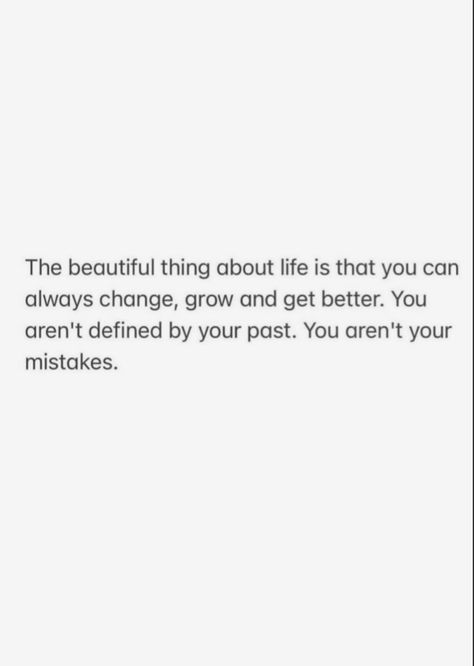 The beautiful thing about life is that you can always change, grow and get better. You aren't defined by your past. You aren't your mistakes.